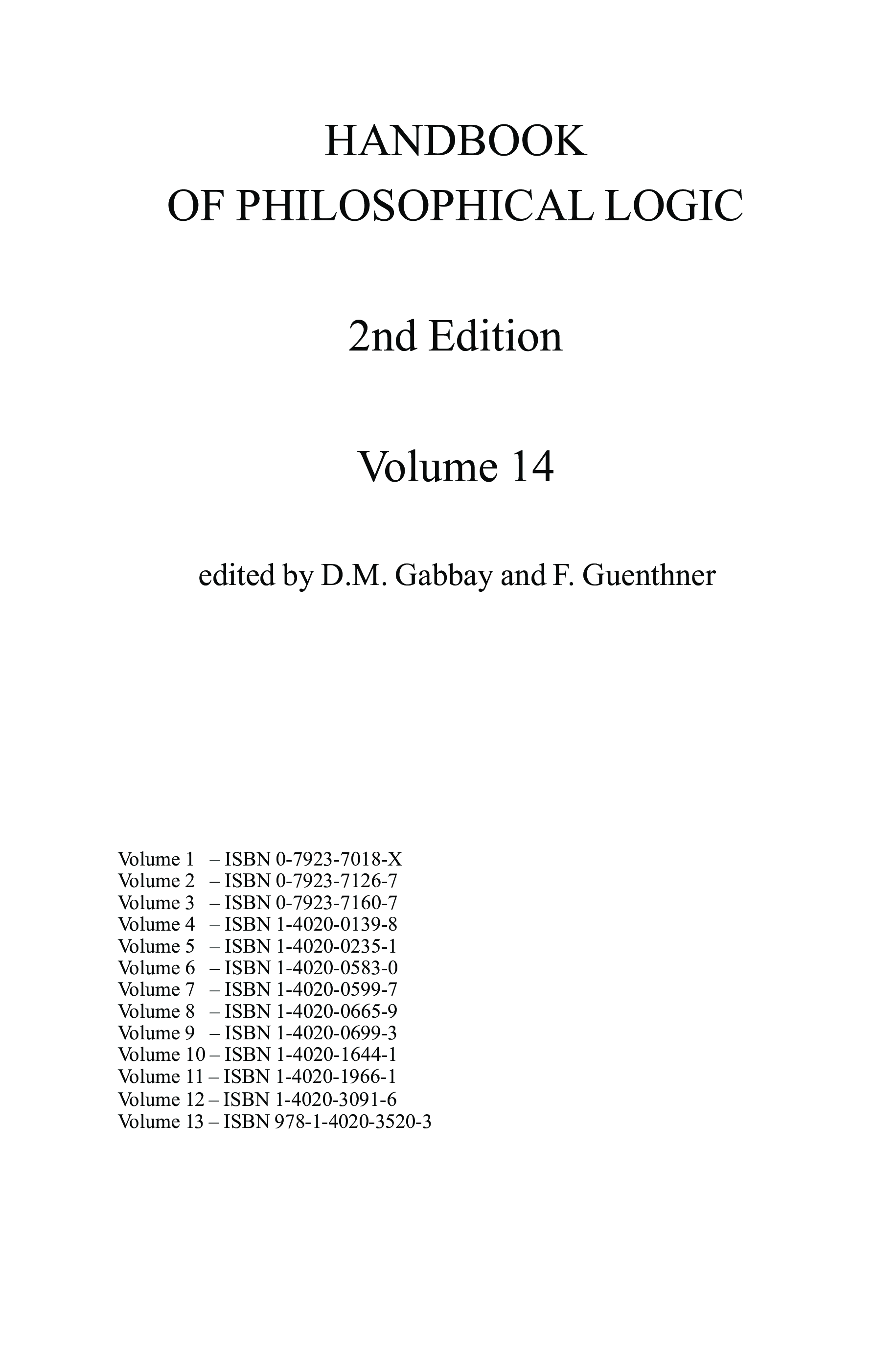 HANDBOOK
OF PHILOSOPHICAL LOGIC

2nd Edition

Volume 14

edited by D.M. Gabbay and F. Guenthner

Volume 1 – ISBN 0-7923-7018-X
Volume 2 – ISBN 0-7923-7126-7
Volume 3 – ISBN 0-7923-7160-7
Volume 4 – ISBN 1-4020-0139-8
Volume 5 – ISBN 1-4020-0235-1
Volume 6 – ISBN 1-4020-0583-0
Volume 7 – ISBN 1-4020-0599-7
Volume 8 – ISBN 1-4020-0665-9
Volume 9 – ISBN 1-4020-0699-3
Volume 10 – ISBN 1-4020-1644-1
Volume 11 – ISBN 1-4020-1966-1
Volume 12 – ISBN 1-4020-3091-6
Volume 13 – ISBN 978-1-4020-3520-3